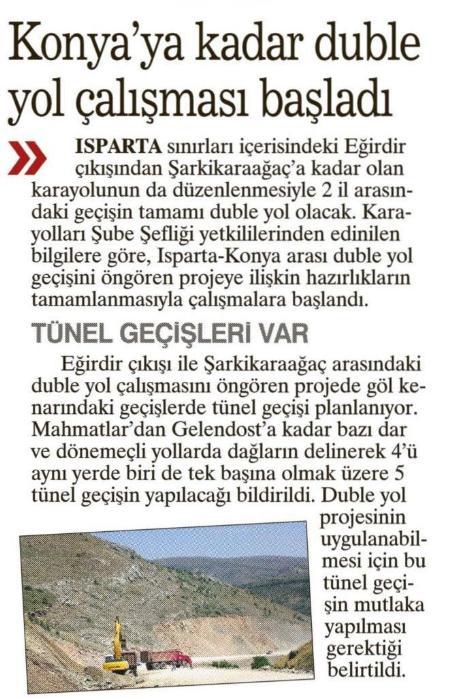 Konya'ya kadar duble yol çalışması başladı

ISPARTA sınırları içerisindeki Eğirdir çıkışından Şarkikaraağaç'a kadar olan karayolunun da düzenlenmesiyle 2 il arasındaki geçişin tamamı duble yol olacak. Karayolları Şube Şefliği yetkililerinden edinilen bilgilere göre, Isparta-Konya arası duble yol geçişini öngören projeye ilişkin hazırlıkların tamamlanmasıyla çalışmalara başlandı.

TÜNEL GEÇİŞLERİ VAR

Eğirdir çıkışı ile Şarkikaraağaç arasındaki duble yol çalışmasını öngören projede göl kenarındaki geçişlerde tünel geçişi planlanıyor. Mahmatlar'dan Gelendost'a kadar bazı dar ve dönemeçli yollarda dağların delinerek 4'ü aynı yerde biri de tek başına olmak üzere 5 tünel geçişin yapılacağı bildirildi. Duble yol projesinin uygulanabilmesi için bu tünel geçişin mutlaka yapılması gerektiği belirtildi.